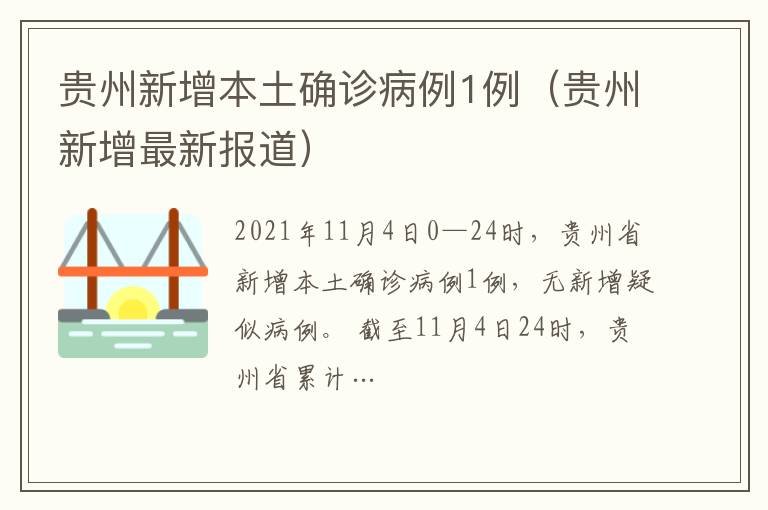 贵州新增本土确诊病例1例（贵州新增最新报道）

2021年11月4日0—24时，贵州省新增本土确诊病例1例，无新增疑似病例。截至11月4日24时，贵州省累计…